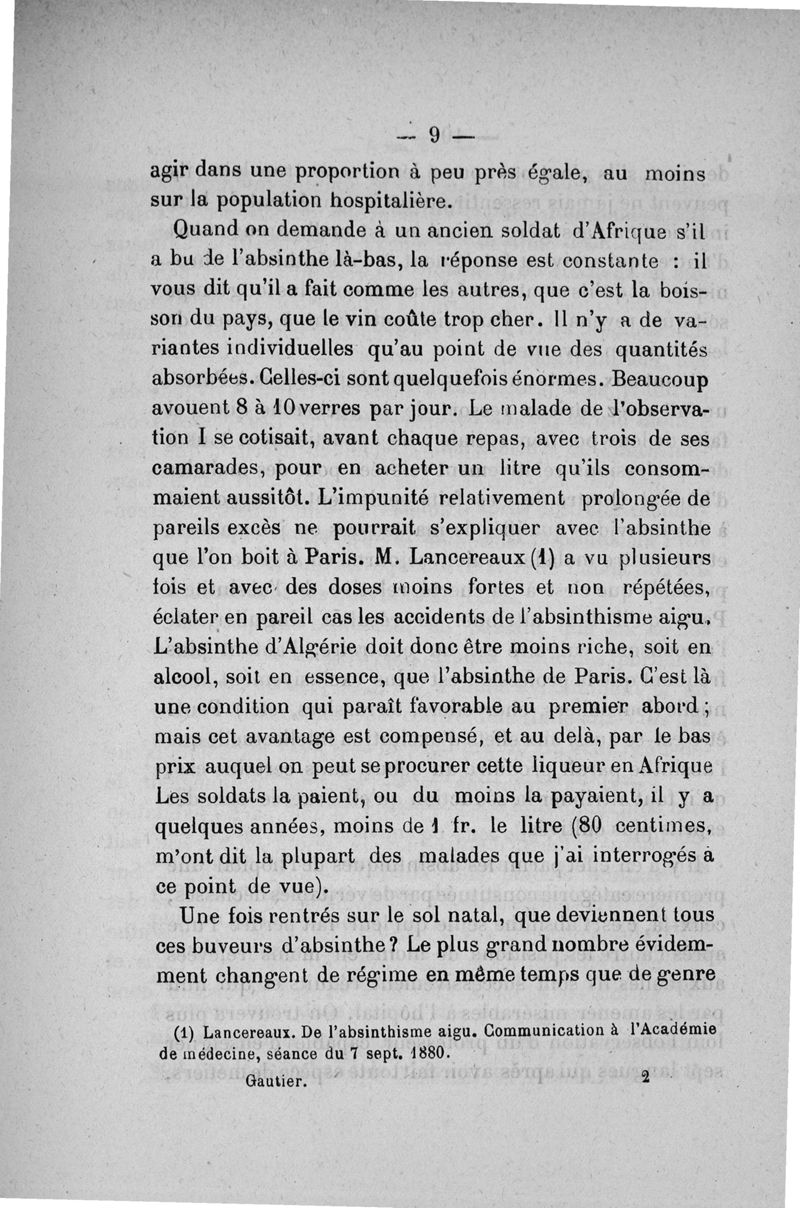 — 9 —

agir dans une proportion à peu près égale, au moins sur la population hospitalière.

Quand on demande à un ancien soldat d'Afrique s'il a bu de l'absinthe là-bas, la réponse est constante : il vous dit qu'il a fait comme les autres, que c'est la boisson du pays, que le vin coûte trop cher. Il n'y a de variantes individuelles qu'au point de vue des quantités absorbées. Celles-ci sont quelquefois énormes. Beaucoup avouent 8 à 10 verres par jour. Le malade de l'observation I se cotisait, avant chaque repas, avec trois de ses camarades, pour en acheter un litre qu'ils consommaient aussitôt. L'impunité relativement prolongée de pareils excès ne pourrait s'expliquer avec l'absinthe que l'on boit à Paris. M. Lancereaux (1) a vu plusieurs fois et avec des doses moins fortes et non répétées, éclater en pareil cas les accidents de l'absinthisme aigu. L'absinthe d'Algérie doit donc être moins riche, soit en alcool, soit en essence, que l'absinthe de Paris. C'est là une condition qui paraît favorable au premier abord ; mais cet avantage est compensé, et au delà, par le bas prix auquel on peut se procurer cette liqueur en Afrique Les soldats la paient, ou du moins la payaient, il y a quelques années, moins de 1 fr. le litre (80 centimes, m'ont dit la plupart des malades que j'ai interrogés à ce point de vue).

Une fois rentrés sur le sol natal, que deviennent tous ces buveurs d'absinthe ? Le plus grand nombre évidemment changent de régime en même temps que de genre

(1) Lancereaux. De l'absinthisme aigu. Communication à l'Académie de médecine, séance du 7 sept. 1880.

Gautier. 2